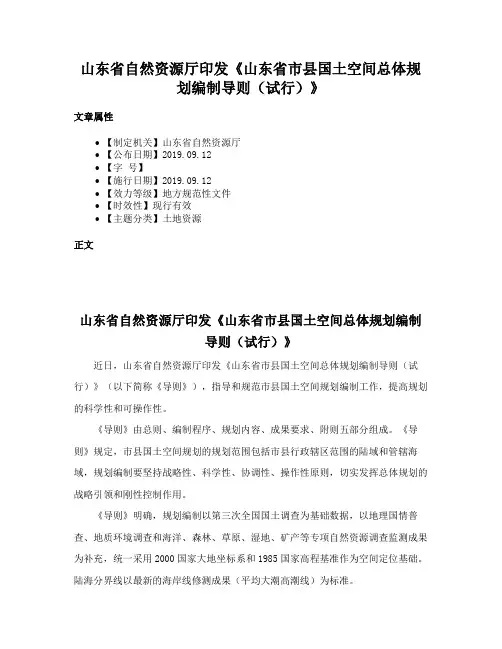 山东省自然资源厅印发《山东省市县国土空间总体规划编制导则（试行）》

文章属性

• 【制定机关】山东省自然资源厅
• 【公布日期】2019.09.12
• 【字　号】
• 【施行日期】2019.09.12
• 【效力等级】地方规范性文件
• 【时效性】现行有效
• 【主题分类】土地资源

正文

山东省自然资源厅印发《山东省市县国土空间总体规划编制导则（试行）》

近日，山东省自然资源厅印发《山东省市县国土空间总体规划编制导则（试行）》（以下简称《导则》），指导和规范市县国土空间规划编制工作，提高规划的科学性和可操作性。

《导则》由总则、编制程序、规划内容、成果要求、附则五部分组成。《导则》规定，市县国土空间规划的规划范围包括市县行政辖区范围的陆域和管辖海域，规划编制要坚持战略性、科学性、协调性、操作性原则，切实发挥总体规划的战略引领和刚性控制作用。

《导则》明确，规划编制以第三次全国国土调查为基础数据，以地理国情普查、地质环境调查和海洋、森林、草原、湿地、矿产等专项自然资源调查监测成果为补充，统一采用2000国家大地坐标系和1985国家高程基准作为空间定位基础。陆海分界线以最新的海岸线修测成果（平均大潮高潮线）为标准。